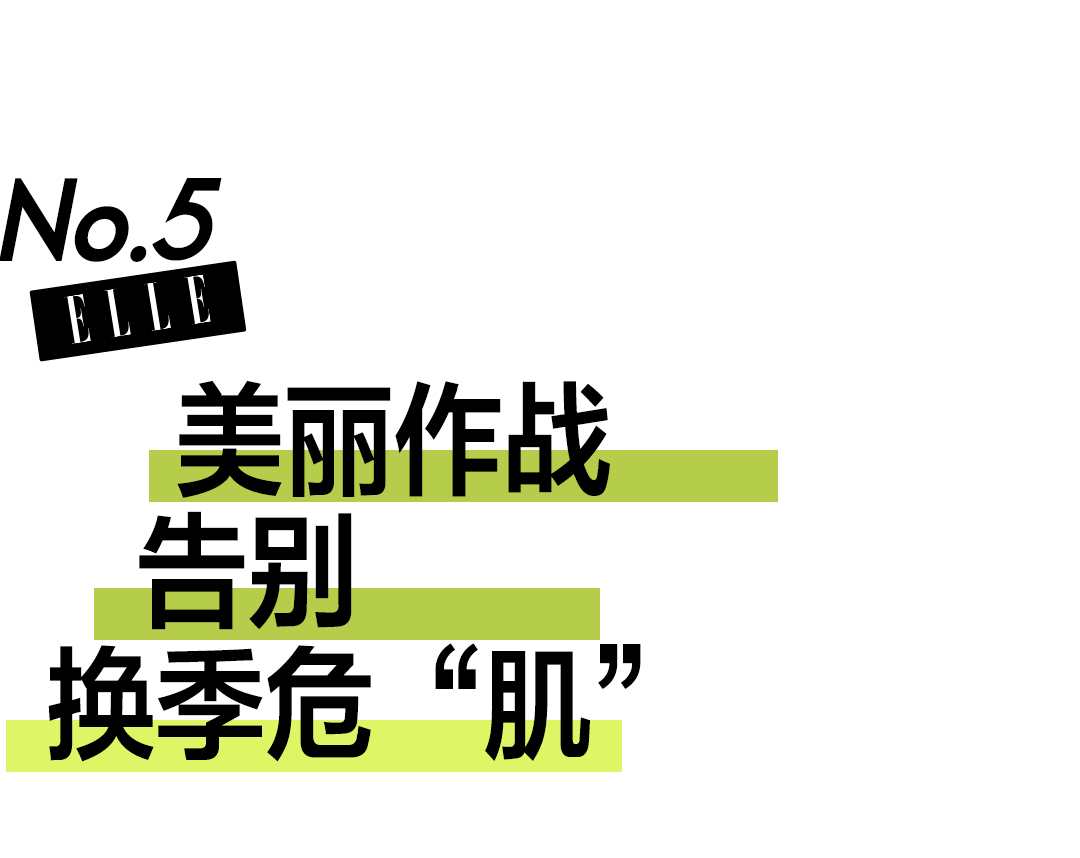 No.5
ELLE
美丽作战
告别
换季危“肌”